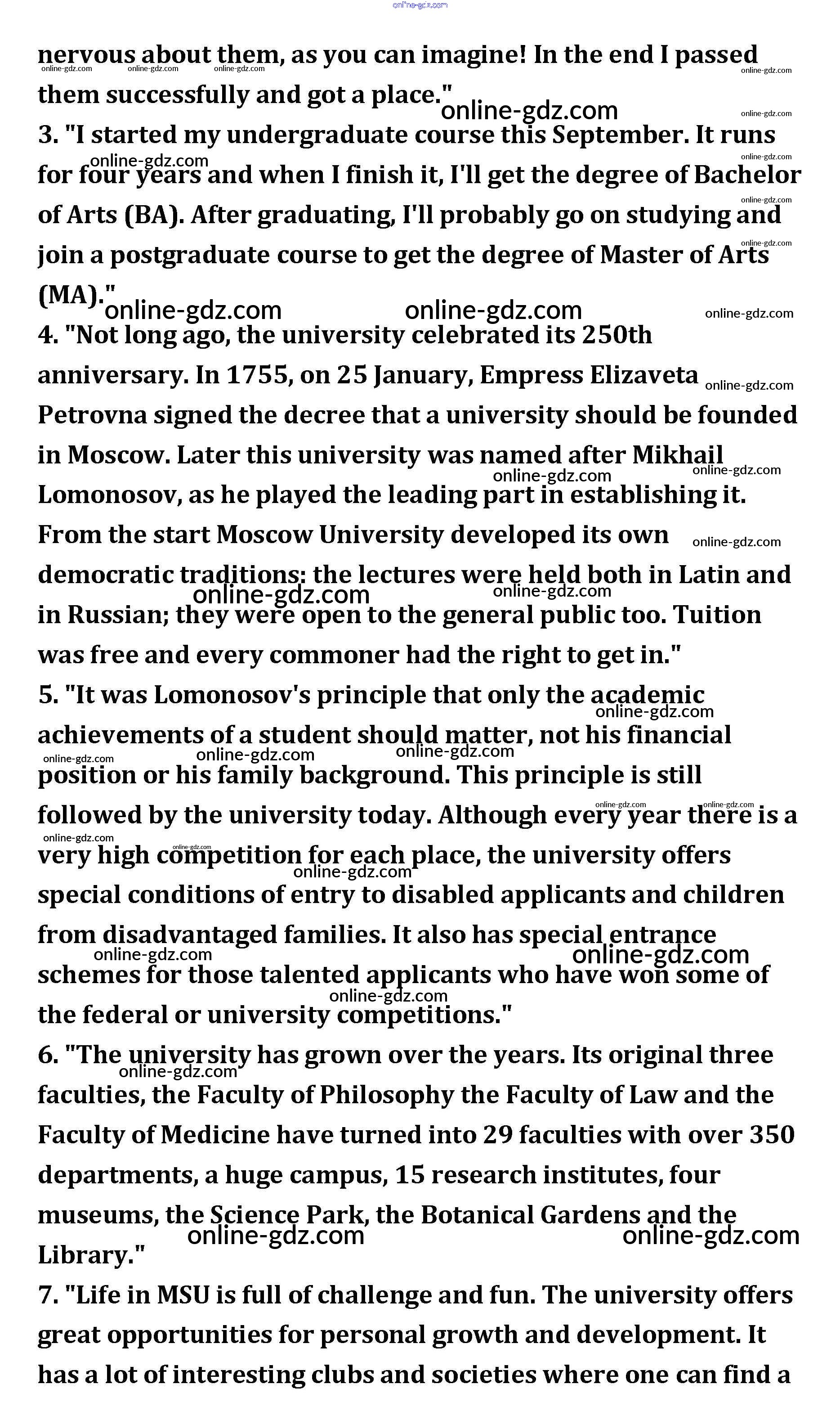 online-gdz.com

nervous about them, as you can imagine! In the end I passed them successfully and got a place."

3. "I started my undergraduate course this September. It runs for four years and when I finish it, I'll get the degree of Bachelor of Arts (BA). After graduating, I'll probably go on studying and join a postgraduate course to get the degree of Master of Arts (MA)."

4. "Not long ago, the university celebrated its 250th anniversary. In 1755, on 25 January, Empress Elizaveta Petrovna signed the decree that a university should be founded in Moscow. Later this university was named after Mikhail Lomonosov, as he played the leading part in establishing it. From the start Moscow University developed its own democratic traditions: the lectures were held both in Latin and in Russian; they were open to the general public too. Tuition was free and every commoner had the right to get in."

5. "It was Lomonosov's principle that only the academic achievements of a student should matter, not his financial position or his family background. This principle is still followed by the university today. Although every year there is a very high competition for each place, the university offers special conditions of entry to disabled applicants and children from disadvantaged families. It also has special entrance schemes for those talented applicants who have won some of the federal or university competitions."

6. "The university has grown over the years. Its original three faculties, the Faculty of Philosophy the Faculty of Law and the Faculty of Medicine have turned into 29 faculties with over 350 departments, a huge campus, 15 research institutes, four museums, the Science Park, the Botanical Gardens and the Library."

7. "Life in MSU is full of challenge and fun. The university offers great opportunities for personal growth and development. It has a lot of interesting clubs and societies where one can find a